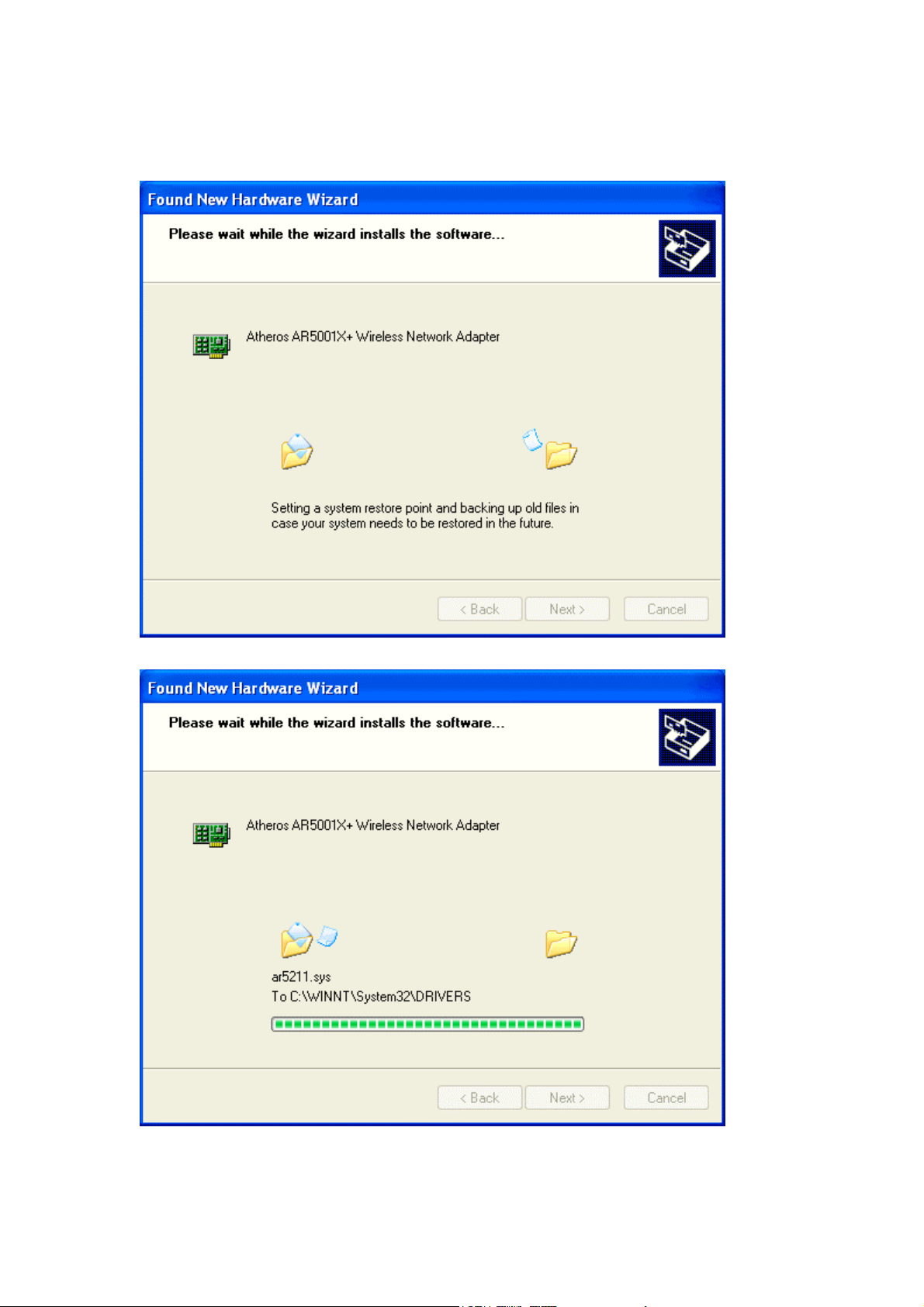 Found New Hardware Wizard

Please wait while the wizard installs the software...

Atheros AR5001X+ Wireless Network Adapter

Setting a system restore point and backing up old files in case your system needs to be restored in the future.

< Back Next > Cancel

Found New Hardware Wizard

Please wait while the wizard installs the software...

Atheros AR5001X+ Wireless Network Adapter

ar5211.sys
To C:\WINNT\System32\DRIVERS

< Back Next > Cancel